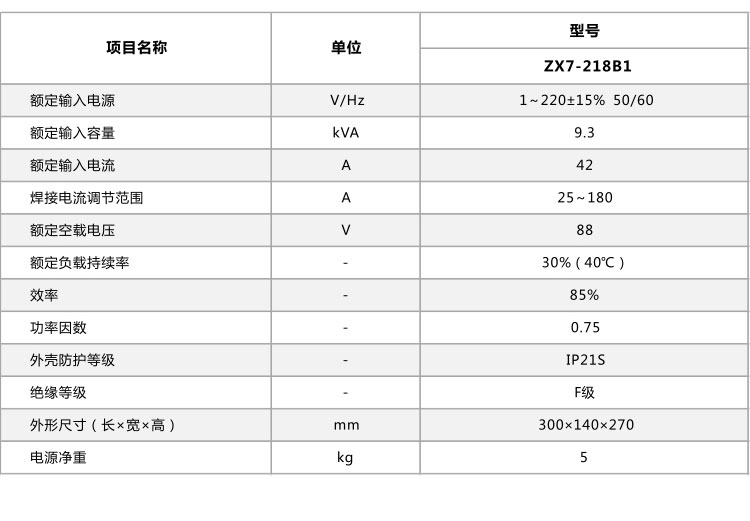 | 项目名称 | 单位 | 型号 |
|---|---|---|
| | | ZX7-218B1 |
| 额定输入电源 | V/Hz | 1～220±15%  50/60 |
| 额定输入容量 | kVA | 9.3 |
| 额定输入电流 | A | 42 |
| 焊接电流调节范围 | A | 25～180 |
| 额定空载电压 | V | 88 |
| 额定负载持续率 | - | 30%（40℃） |
| 效率 | - | 85% |
| 功率因数 | - | 0.75 |
| 外壳防护等级 | - | IP21S |
| 绝缘等级 | - | F级 |
| 外形尺寸（长×宽×高） | mm | 300×140×270 |
| 电源净重 | kg | 5 |